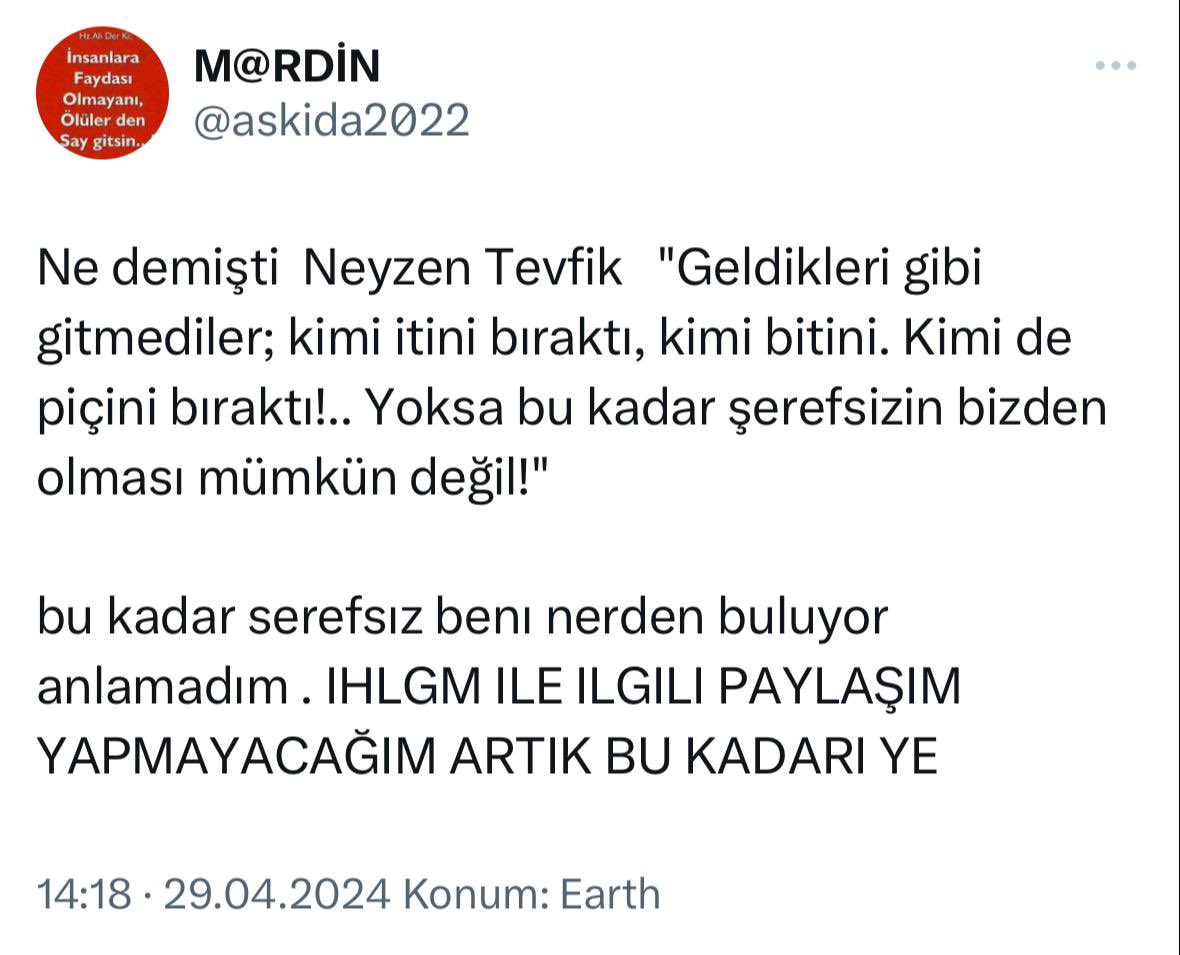 Hz.Ali Der Ki:
İnsanlara Faydası Olmayanı, Ölüler den Say gitsin..

M@RDİN
@askida2022

Ne demişti Neyzen Tevfik "Geldikleri gibi gitmediler; kimi itini bıraktı, kimi bitini. Kimi de piçini bıraktı!.. Yoksa bu kadar şerefsizin bizden olması mümkün değil!"

bu kadar serefsız benı nerden buluyor anlamadım . IHLGM ILE ILGILI PAYLAŞIM YAPMAYACAĞIM ARTIK BU KADARI YE

14:18 · 29.04.2024 Konum: Earth